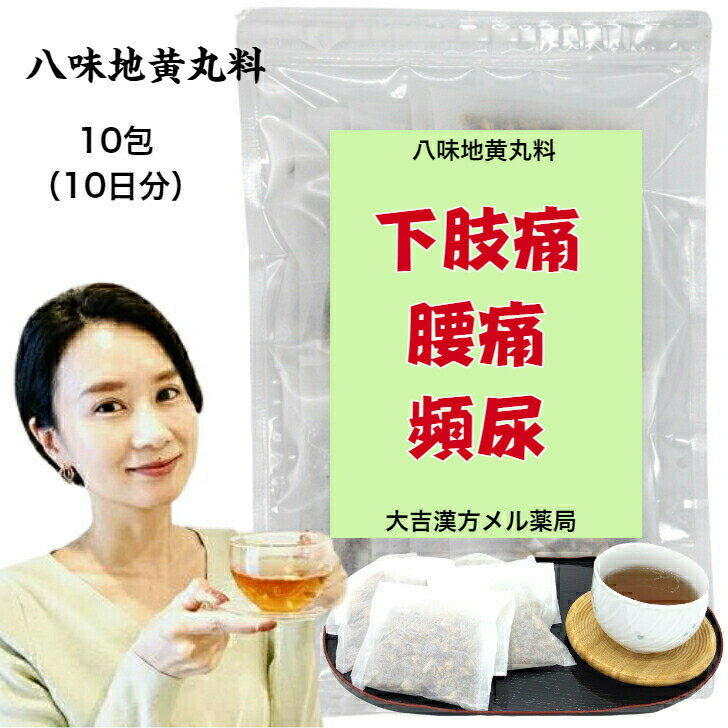 八味地黄丸料

10包
(10日分)

八味地黄丸料

下肢痛
腰痛
頻尿

大吉漢方メル薬局